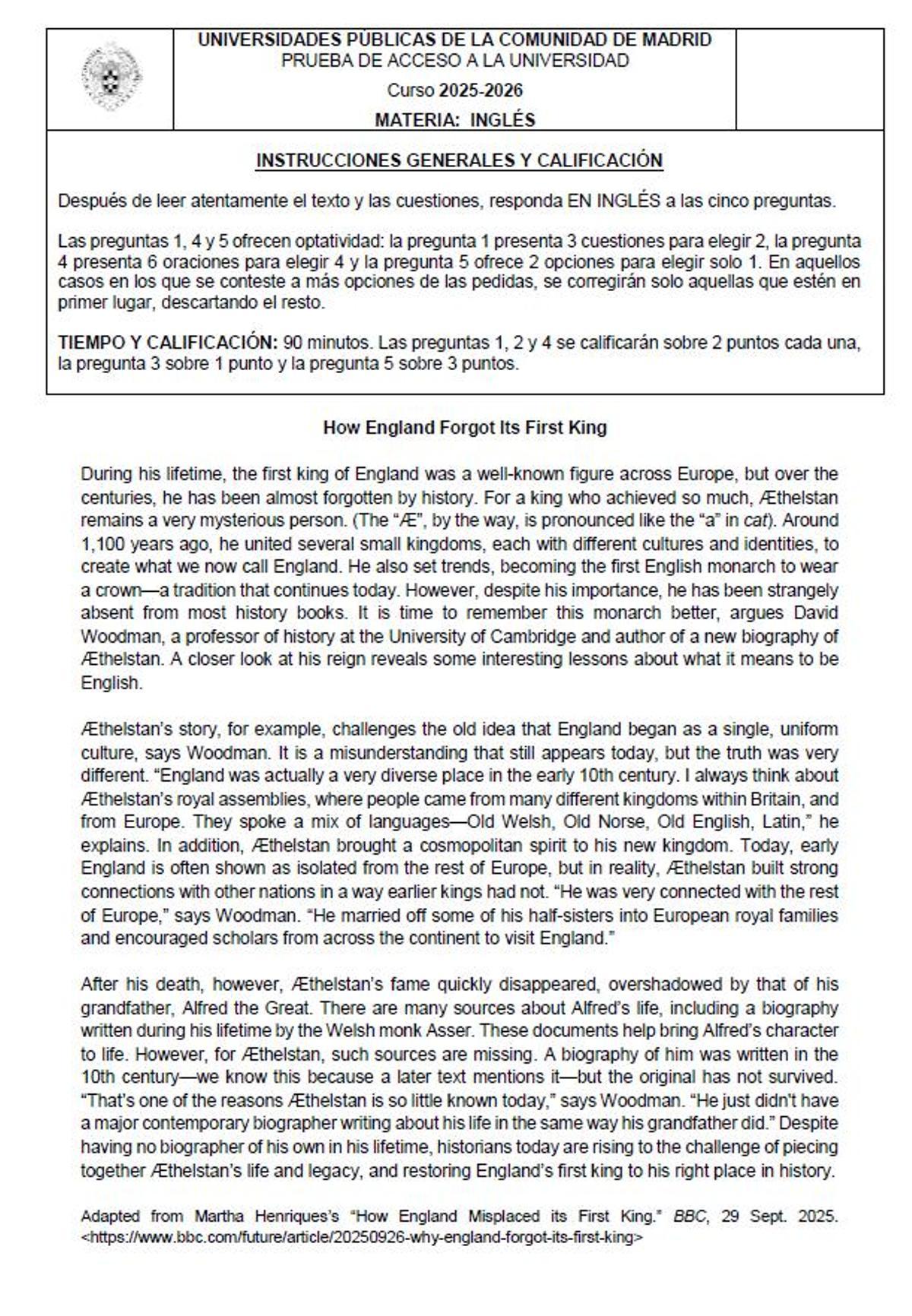 UNIVERSIDADES PÚBLICAS DE LA COMUNIDAD DE MADRID
PRUEBA DE ACCESO A LA UNIVERSIDAD

Curso 2025-2026

MATERIA: INGLÉS

INSTRUCCIONES GENERALES Y CALIFICACIÓN

Después de leer atentamente el texto y las cuestiones, responda EN INGLÉS a las cinco preguntas.

Las preguntas 1, 4 y 5 ofrecen optatividad: la pregunta 1 presenta 3 cuestiones para elegir 2, la pregunta 4 presenta 6 oraciones para elegir 4 y la pregunta 5 ofrece 2 opciones para elegir solo 1. En aquellos casos en los que se conteste a más opciones de las pedidas, se corregirán solo aquellas que estén en primer lugar, descartando el resto.

TIEMPO Y CALIFICACIÓN: 90 minutos. Las preguntas 1, 2 y 4 se calificarán sobre 2 puntos cada una, la pregunta 3 sobre 1 punto y la pregunta 5 sobre 3 puntos.

How England Forgot Its First King

During his lifetime, the first king of England was a well-known figure across Europe, but over the centuries, he has been almost forgotten by history. For a king who achieved so much, Æthelstan remains a very mysterious person. (The "Æ", by the way, is pronounced like the "a" in cat). Around 1,100 years ago, he united several small kingdoms, each with different cultures and identities, to create what we now call England. He also set trends, becoming the first English monarch to wear a crown—a tradition that continues today. However, despite his importance, he has been strangely absent from most history books. It is time to remember this monarch better, argues David Woodman, a professor of history at the University of Cambridge and author of a new biography of Æthelstan. A closer look at his reign reveals some interesting lessons about what it means to be English.

Æthelstan's story, for example, challenges the old idea that England began as a single, uniform culture, says Woodman. It is a misunderstanding that still appears today, but the truth was very different. "England was actually a very diverse place in the early 10th century. I always think about Æthelstan's royal assemblies, where people came from many different kingdoms within Britain, and from Europe. They spoke a mix of languages—Old Welsh, Old Norse, Old English, Latin," he explains. In addition, Æthelstan brought a cosmopolitan spirit to his new kingdom. Today, early England is often shown as isolated from the rest of Europe, but in reality, Æthelstan built strong connections with other nations in a way earlier kings had not. "He was very connected with the rest of Europe," says Woodman. "He married off some of his half-sisters into European royal families and encouraged scholars from across the continent to visit England."

After his death, however, Æthelstan's fame quickly disappeared, overshadowed by that of his grandfather, Alfred the Great. There are many sources about Alfred's life, including a biography written during his lifetime by the Welsh monk Asser. These documents help bring Alfred's character to life. However, for Æthelstan, such sources are missing. A biography of him was written in the 10th century—we know this because a later text mentions it—but the original has not survived. "That's one of the reasons Æthelstan is so little known today," says Woodman. "He just didn't have a major contemporary biographer writing about his life in the same way his grandfather did." Despite having no biographer of his own in his lifetime, historians today are rising to the challenge of piecing together Æthelstan's life and legacy, and restoring England's first king to his right place in history.

Adapted from Martha Henriques's "How England Misplaced its First King." BBC, 29 Sept. 2025. <https://www.bbc.com/future/article/20250926-why-england-forgot-its-first-king>